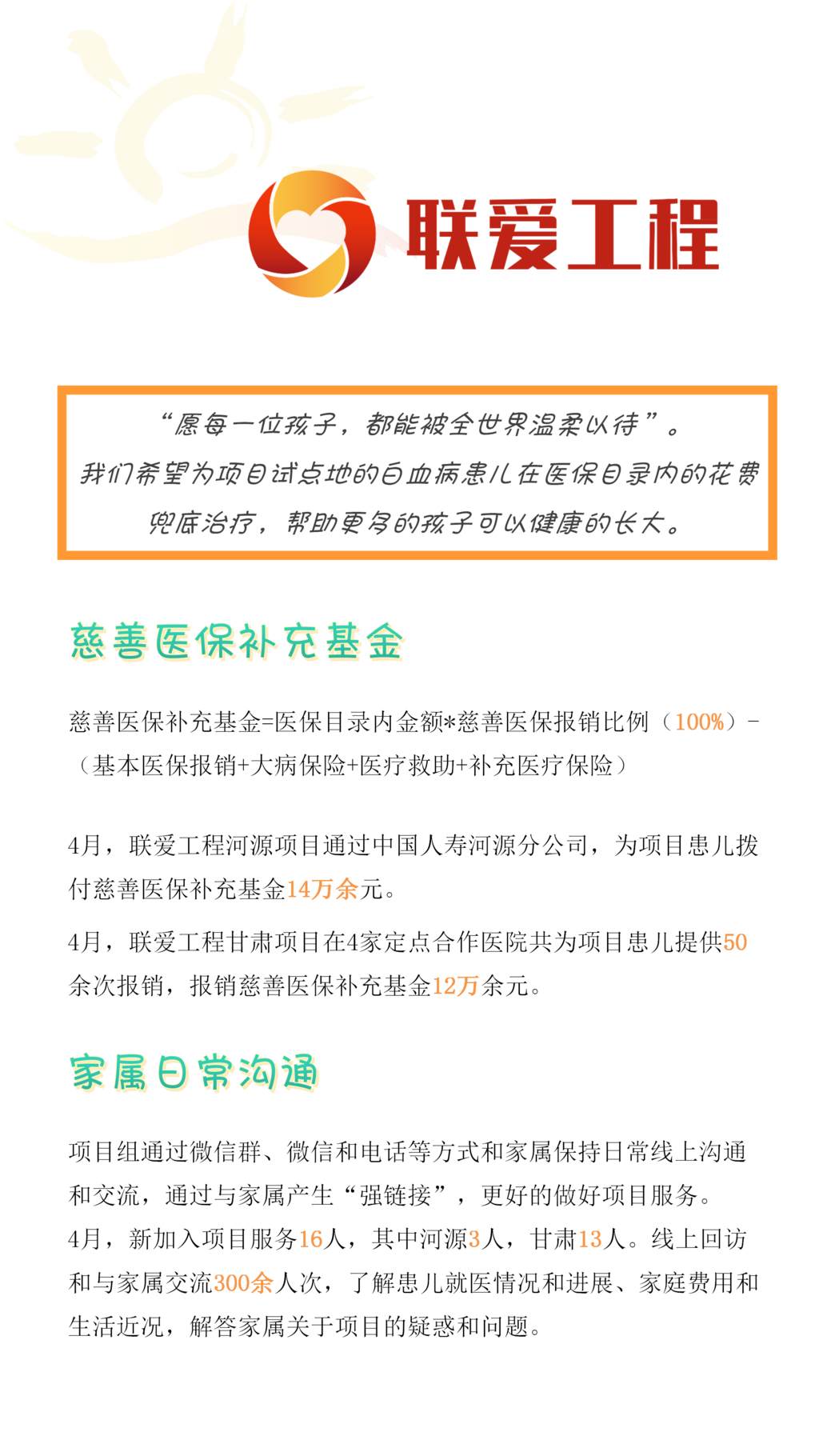 联爱工程

“愿每一位孩子，都能被全世界温柔以待”。
我们希望为项目试点地的白血病患儿在医保目录内的花费兜底治疗，帮助更多的孩子可以健康的长大。

慈善医保补充基金

慈善医保补充基金=医保目录内金额*慈善医保报销比例（100%）-（基本医保报销+大病保险+医疗救助+补充医疗保险）

4月，联爱工程河源项目通过中国人寿河源分公司，为项目患儿拨付慈善医保补充基金14万余元。

4月，联爱工程甘肃项目在4家定点合作医院共为项目患儿提供50余次报销，报销慈善医保补充基金12万余元。

家属日常沟通

项目组通过微信群、微信和电话等方式和家属保持日常线上沟通和交流，通过与家属产生“强链接”，更好的做好项目服务。
4月，新加入项目服务16人，其中河源3人，甘肃13人。线上回访和与家属交流300余人次，了解患儿就医情况和进展、家庭费用和生活近况，解答家属关于项目的疑惑和问题。